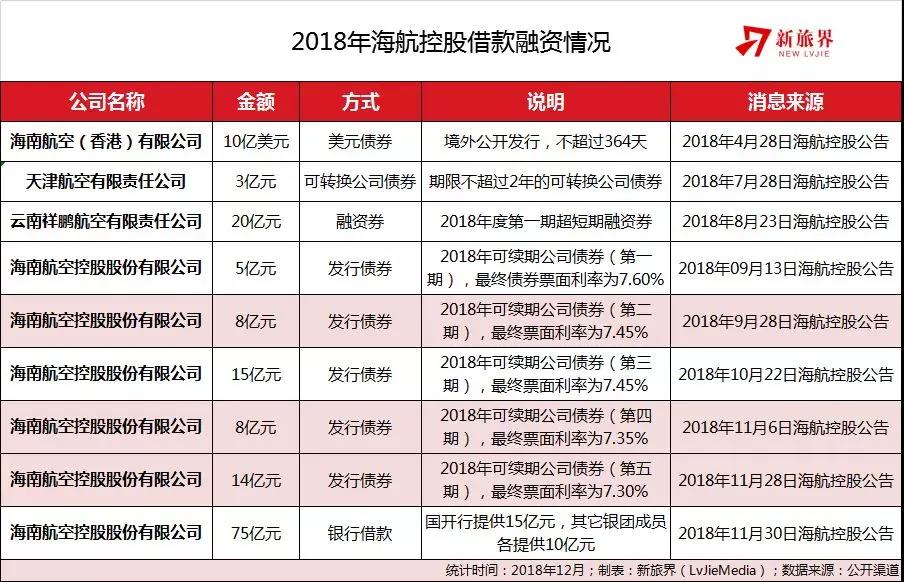 2018年海航控股借款融资情况

新旅界
NEW LVJIE

| 公司名称 | 金额 | 方式 | 说明 | 消息来源 |
|---|---|---|---|---|
| 海南航空（香港）有限公司 | 10亿美元 | 美元债券 | 境外公开发行，不超过364天 | 2018年4月28日海航控股公告 |
| 天津航空有限责任公司 | 3亿元 | 可转换公司债券 | 期限不超过2年的可转换公司债券 | 2018年7月28日海航控股公告 |
| 云南祥鹏航空有限责任公司 | 20亿元 | 融资券 | 2018年度第一期超短期融资券 | 2018年8月23日海航控股公告 |
| 海南航空控股股份有限公司 | 5亿元 | 发行债券 | 2018年可续期公司债券（第一期），最终债券票面利率为7.60% | 2018年09月13日海航控股公告 |
| 海南航空控股股份有限公司 | 8亿元 | 发行债券 | 2018年可续期公司债券（第二期），最终票面利率为7.45% | 2018年9月28日海航控股公告 |
| 海南航空控股股份有限公司 | 15亿元 | 发行债券 | 2018年可续期公司债券（第三期），最终票面利率为7.45% | 2018年10月22日海航控股公告 |
| 海南航空控股股份有限公司 | 8亿元 | 发行债券 | 2018年可续期公司债券（第四期），最终票面利率为7.35% | 2018年11月6日海航控股公告 |
| 海南航空控股股份有限公司 | 14亿元 | 发行债券 | 2018年可续期公司债券（第五期），最终票面利率为7.30% | 2018年11月28日海航控股公告 |
| 海南航空控股股份有限公司 | 75亿元 | 银行借款 | 国开行提供15亿元，其它银团成员各提供10亿元 | 2018年11月30日海航控股公告 |

统计时间：2018年12月；制表：新旅界（LvJieMedia）；数据来源：公开渠道